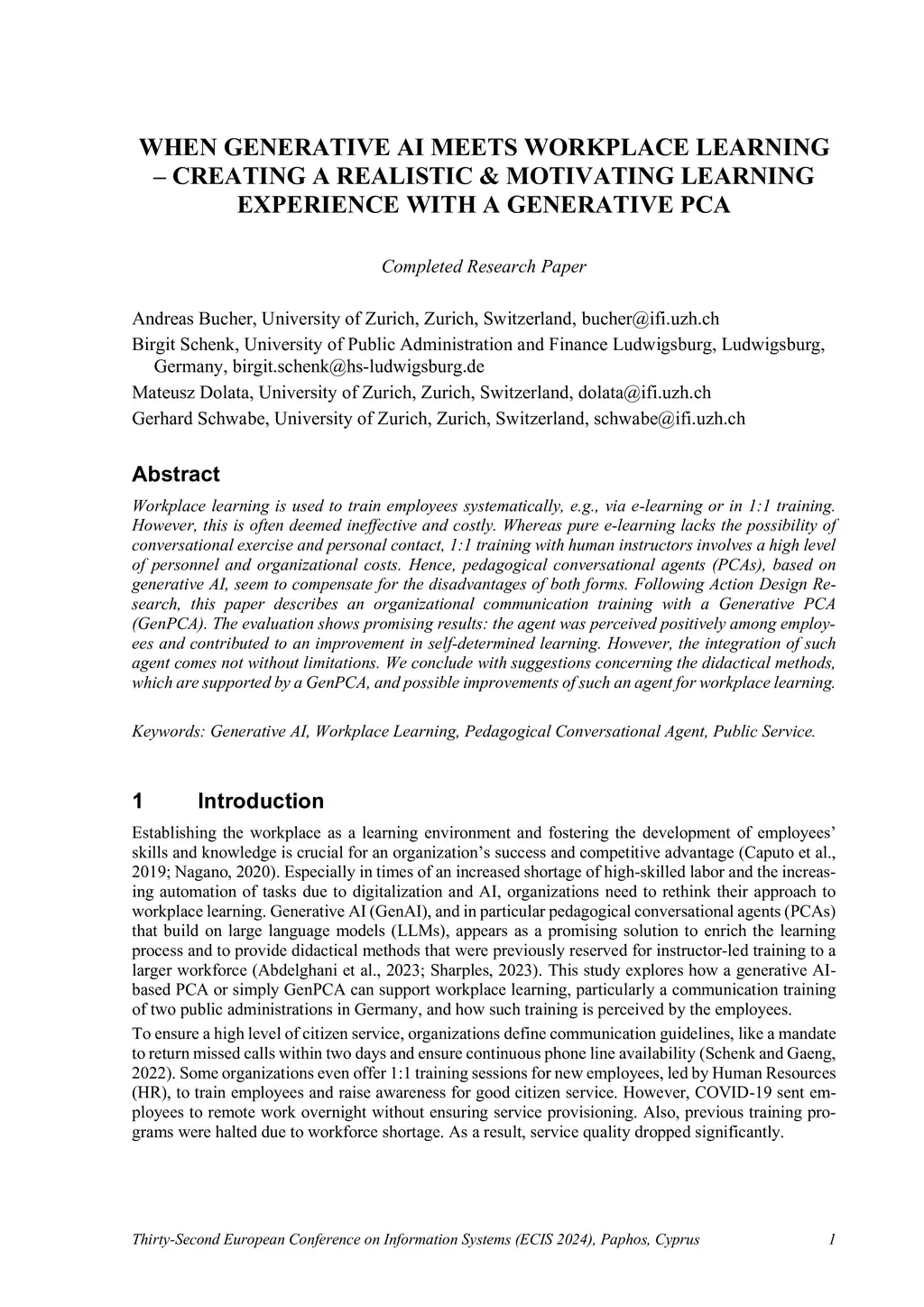 WHEN GENERATIVE AI MEETS WORKPLACE LEARNING – CREATING A REALISTIC & MOTIVATING LEARNING EXPERIENCE WITH A GENERATIVE PCA

Completed Research Paper

Andreas Bucher, University of Zurich, Zurich, Switzerland, bucher@ifi.uzh.ch

Birgit Schenk, University of Public Administration and Finance Ludwigsburg, Ludwigsburg, Germany, birgit.schenk@hs-ludwigsburg.de

Mateusz Dolata, University of Zurich, Zurich, Switzerland, dolata@ifi.uzh.ch

Gerhard Schwabe, University of Zurich, Zurich, Switzerland, schwabe@ifi.uzh.ch

Abstract

Workplace learning is used to train employees systematically, e.g., via e-learning or in 1:1 training. However, this is often deemed ineffective and costly. Whereas pure e-learning lacks the possibility of conversational exercise and personal contact, 1:1 training with human instructors involves a high level of personnel and organizational costs. Hence, pedagogical conversational agents (PCAs), based on generative AI, seem to compensate for the disadvantages of both forms. Following Action Design Research, this paper describes an organizational communication training with a Generative PCA (GenPCA). The evaluation shows promising results: the agent was perceived positively among employees and contributed to an improvement in self-determined learning. However, the integration of such agent comes not without limitations. We conclude with suggestions concerning the didactical methods, which are supported by a GenPCA, and possible improvements of such an agent for workplace learning.

Keywords: Generative AI, Workplace Learning, Pedagogical Conversational Agent, Public Service.

1 Introduction

Establishing the workplace as a learning environment and fostering the development of employees' skills and knowledge is crucial for an organization's success and competitive advantage (Caputo et al., 2019; Nagano, 2020). Especially in times of an increased shortage of high-skilled labor and the increasing automation of tasks due to digitalization and AI, organizations need to rethink their approach to workplace learning. Generative AI (GenAI), and in particular pedagogical conversational agents (PCAs) that build on large language models (LLMs), appears as a promising solution to enrich the learning process and to provide didactical methods that were previously reserved for instructor-led training to a larger workforce (Abdelghani et al., 2023; Sharples, 2023). This study explores how a generative AI-based PCA or simply GenPCA can support workplace learning, particularly a communication training of two public administrations in Germany, and how such training is perceived by the employees.

To ensure a high level of citizen service, organizations define communication guidelines, like a mandate to return missed calls within two days and ensure continuous phone line availability (Schenk and Gaeng, 2022). Some organizations even offer 1:1 training sessions for new employees, led by Human Resources (HR), to train employees and raise awareness for good citizen service. However, COVID-19 sent employees to remote work overnight without ensuring service provisioning. Also, previous training programs were halted due to workforce shortage. As a result, service quality dropped significantly.

Thirty-Second European Conference on Information Systems (ECIS 2024), Paphos, Cyprus 1